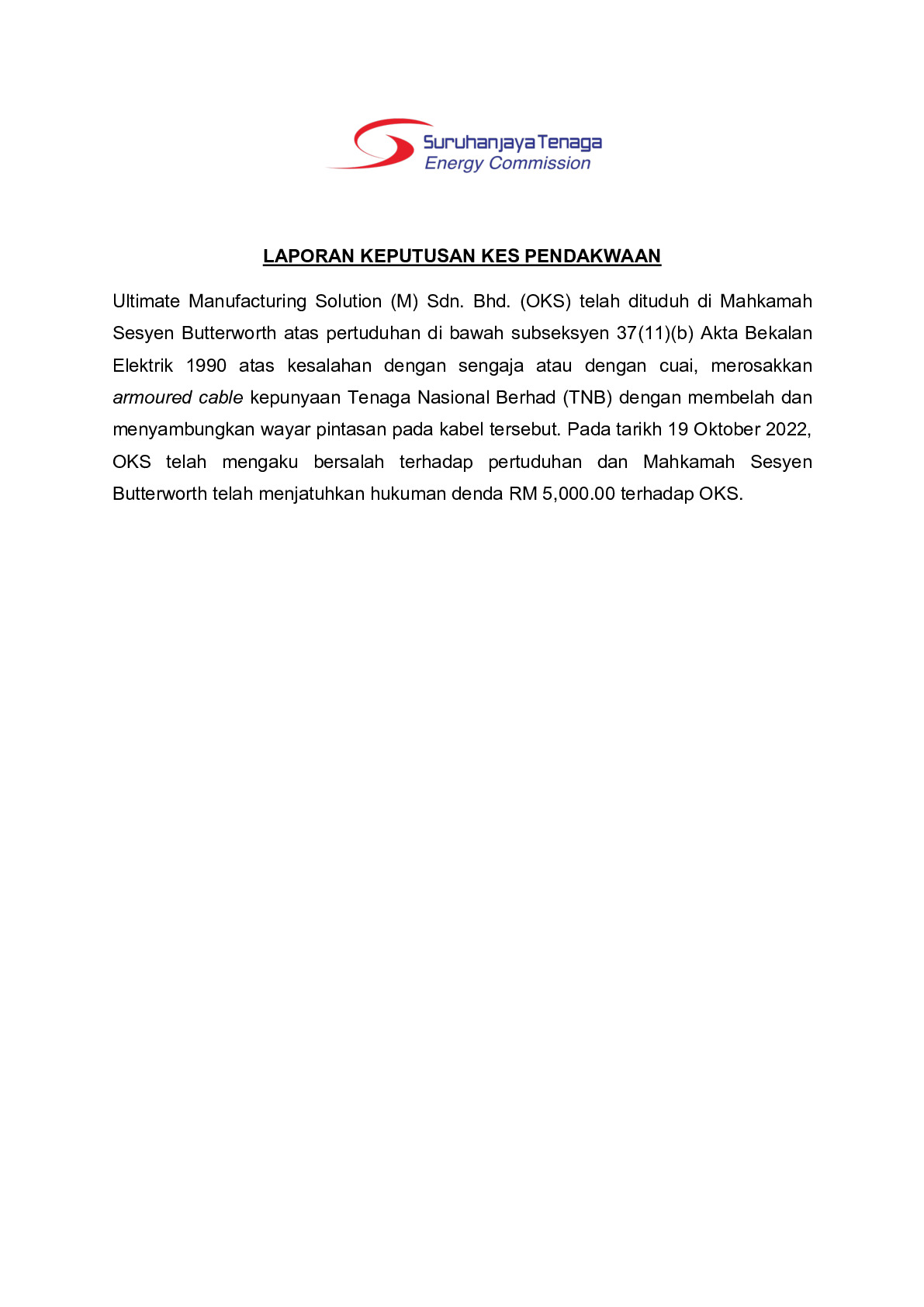 Suruhanjaya Tenaga
Energy Commission

LAPORAN KEPUTUSAN KES PENDAKWAAN

Ultimate Manufacturing Solution (M) Sdn. Bhd. (OKS) telah dituduh di Mahkamah Sesyen Butterworth atas pertuduhan di bawah subseksyen 37(11)(b) Akta Bekalan Elektrik 1990 atas kesalahan dengan sengaja atau dengan cuai, merosakkan armoured cable kepunyaan Tenaga Nasional Berhad (TNB) dengan membelah dan menyambungkan wayar pintasan pada kabel tersebut. Pada tarikh 19 Oktober 2022, OKS telah mengaku bersalah terhadap pertuduhan dan Mahkamah Sesyen Butterworth telah menjatuhkan hukuman denda RM 5,000.00 terhadap OKS.